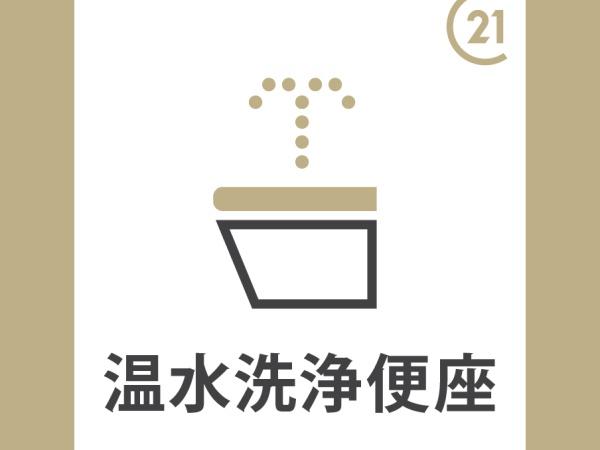 21

温水洗浄便座